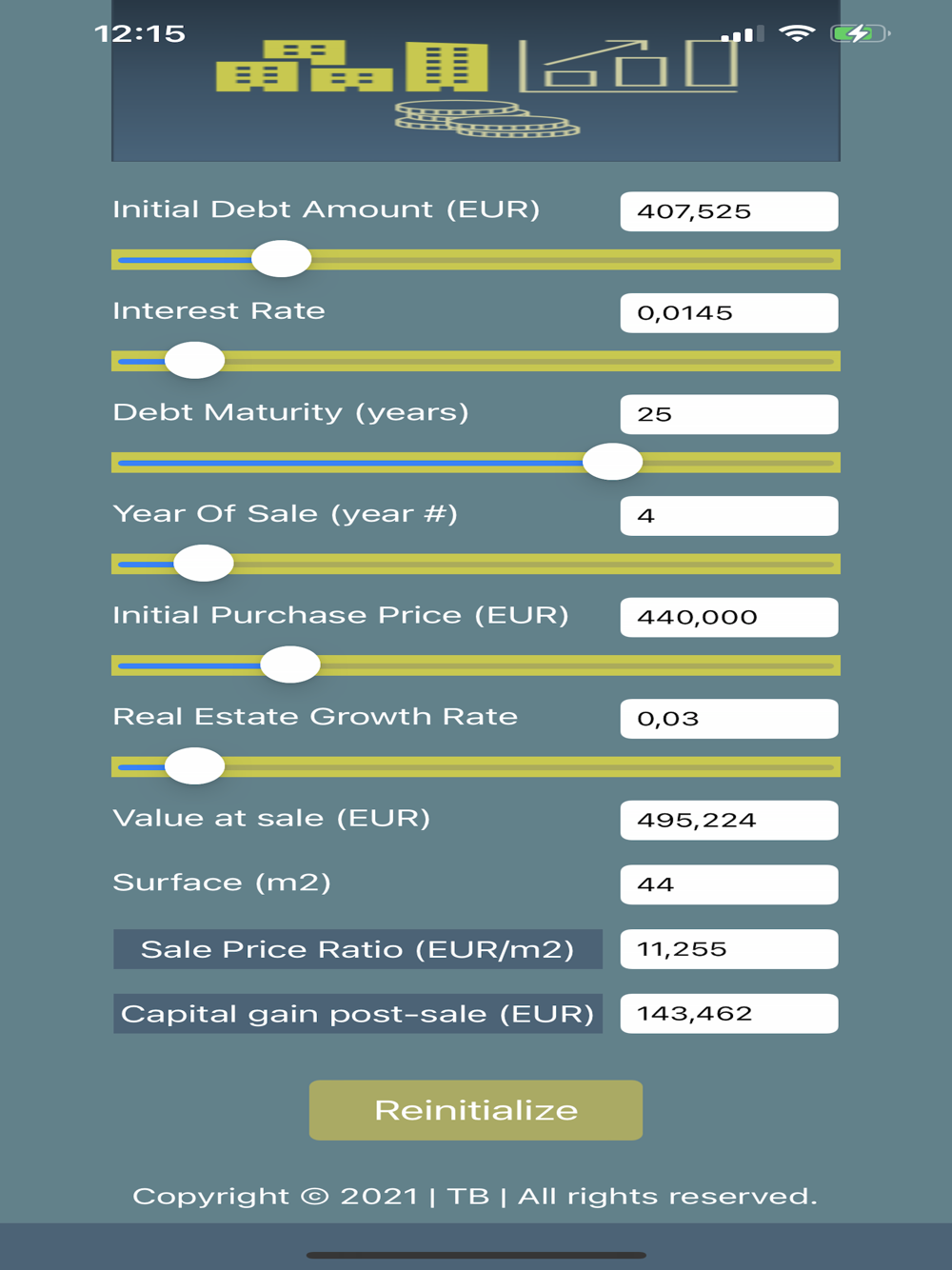 12:15

Initial Debt Amount (EUR) 407,525

Interest Rate 0,0145

Debt Maturity (years) 25

Year Of Sale (year #) 4

Initial Purchase Price (EUR) 440,000

Real Estate Growth Rate 0,03

Value at sale (EUR) 495,224

Surface (m2) 44

Sale Price Ratio (EUR/m2) 11,255

Capital gain post-sale (EUR) 143,462

Reinitialize

Copyright © 2021 | TB | All rights reserved.